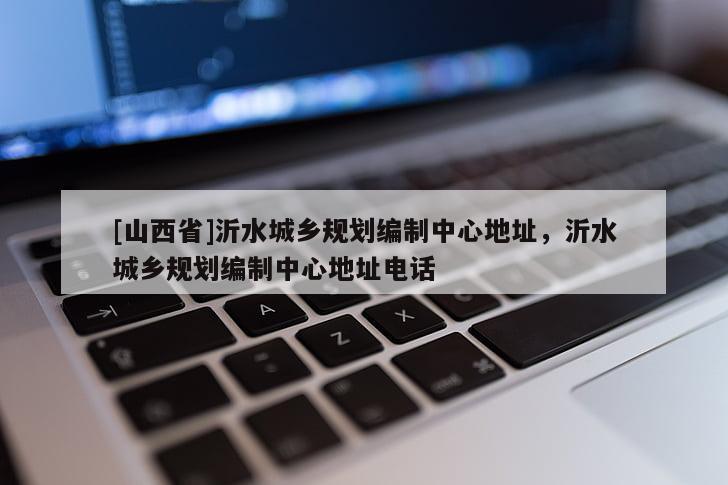 [山西省]沂水城乡规划编制中心地址，沂水城乡规划编制中心地址电话

A

Z

X